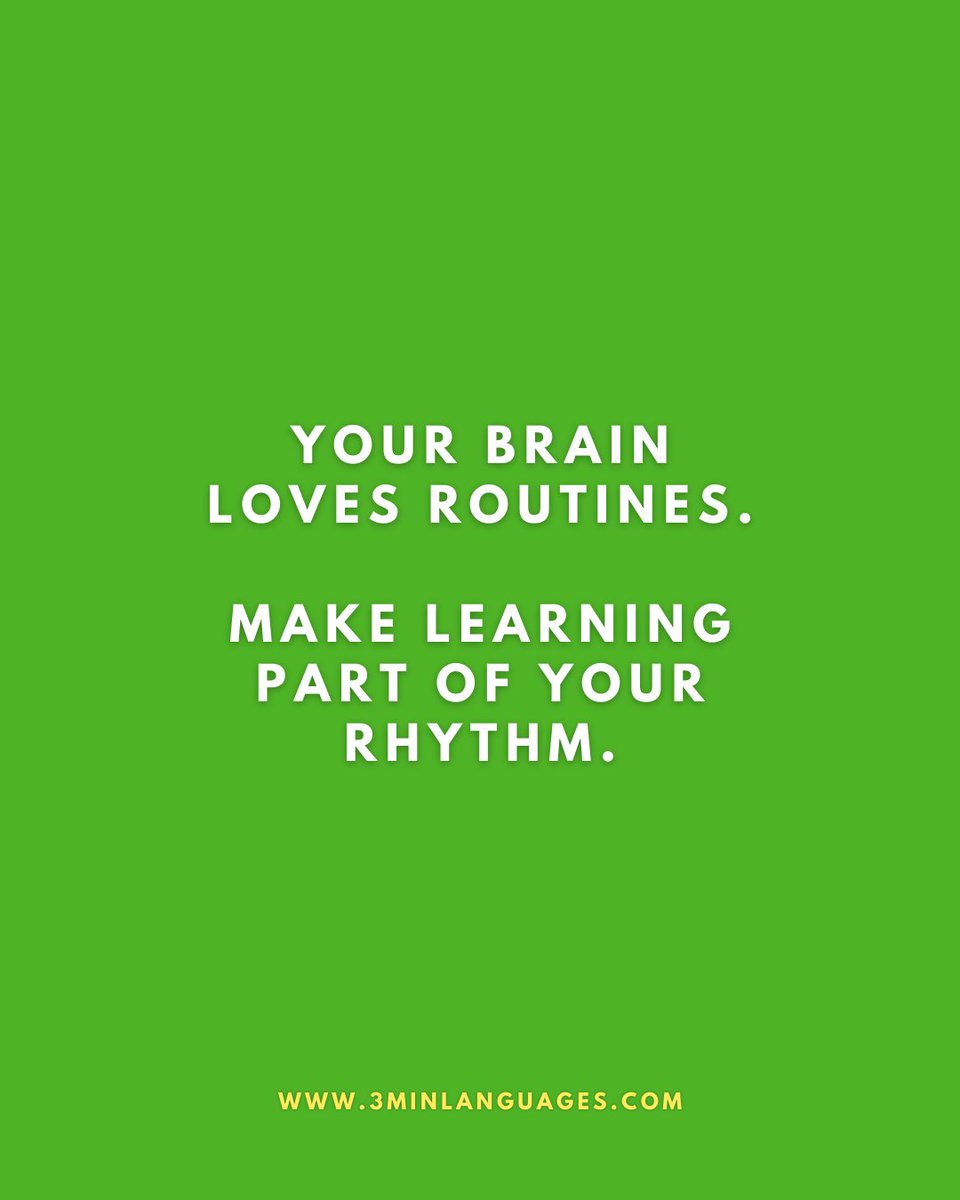 YOUR BRAIN LOVES ROUTINES.

MAKE LEARNING PART OF YOUR RHYTHM.

WWW.3MINLANGUAGES.COM